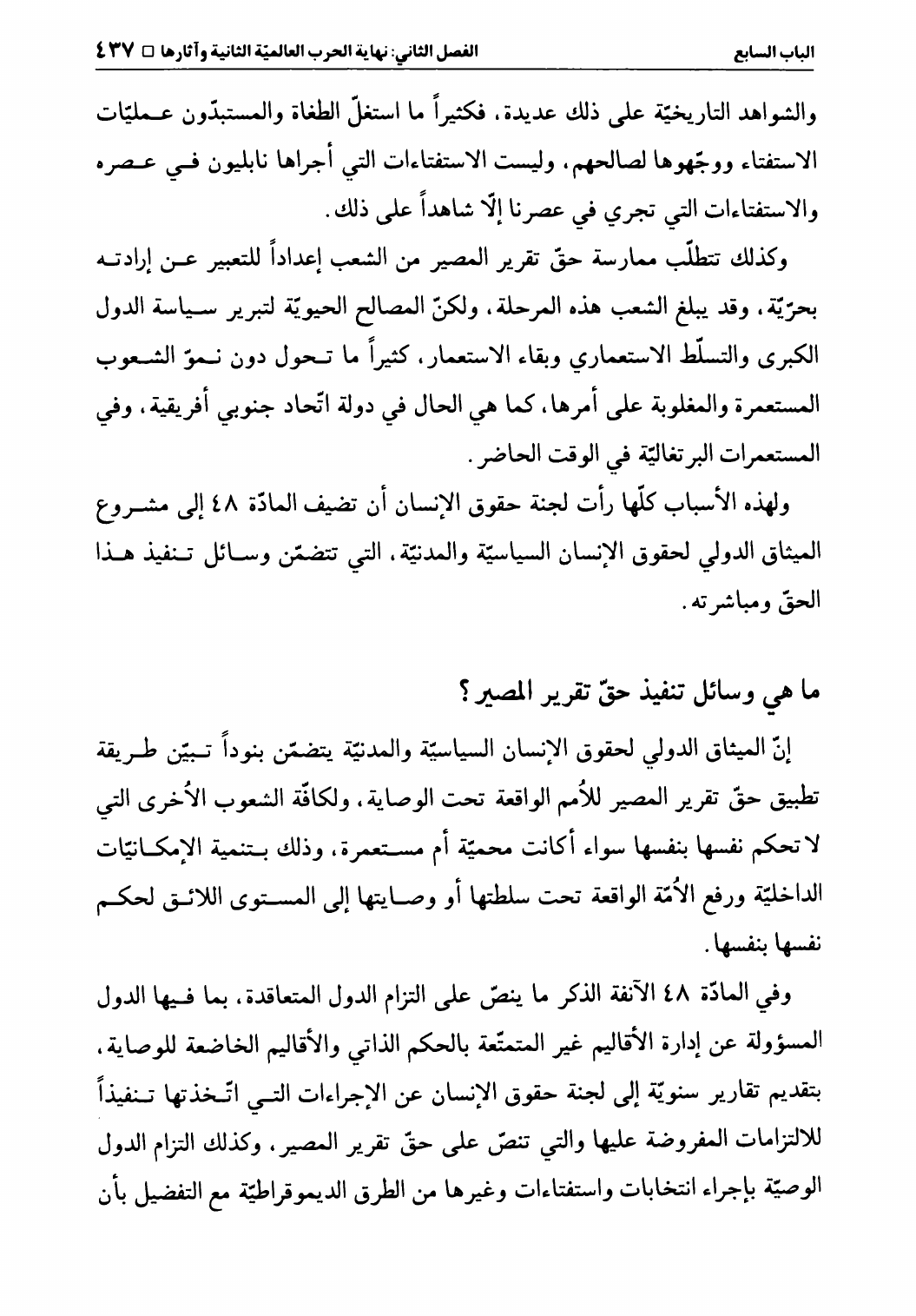 الباب السابع

الفصل الثاني: نهاية الحرب العالميّة الثانية وآثارها □ ٤٣٧

والشواهد التاريخيّة على ذلك عديدة، فكثيراً ما استغلّ الطغاة والمستبدّون عمليّات الاستفتاء ووجّهوها لصالحهم، وليست الاستفتاءات التي أجراها نابليون في عصره والاستفتاءات التي تجري في عصرنا إلّا شاهداً على ذلك.

وكذلك تتطلّب ممارسة حقّ تقرير المصير من الشعب إعداداً للتعبير عن إرادته بحرّيّة، وقد يبلغ الشعب هذه المرحلة، ولكنّ المصالح الحيويّة لتبرير سياسة الدول الكبرى والتسلّط الاستعماري وبقاء الاستعمار، كثيراً ما تحول دون نموّ الشعوب المستعمرة والمغلوبة على أمرها، كما هي الحال في دولة اتّحاد جنوبي أفريقية، وفي المستعمرات البرتغاليّة في الوقت الحاضر.

ولهذه الأسباب كلّها رأت لجنة حقوق الإنسان أن تضيف المادّة ٤٨ إلى مشروع الميثاق الدولي لحقوق الإنسان السياسيّة والمدنيّة، التي تتضمّن وسائل تنفيذ هذا الحقّ ومباشرته.

ما هي وسائل تنفيذ حقّ تقرير المصير؟

إنّ الميثاق الدولي لحقوق الإنسان السياسيّة والمدنيّة يتضمّن بنوداً تبيّن طريقة تطبيق حقّ تقرير المصير للأُمم الواقعة تحت الوصاية، ولكافّة الشعوب الأُخرى التي لا تحكم نفسها بنفسها سواء أكانت محميّة أم مستعمرة، وذلك بتنمية الإمكانيّات الداخليّة ورفع الأُمّة الواقعة تحت سلطتها أو وصايتها إلى المستوى اللائق لحكم نفسها بنفسها.

وفي المادّة ٤٨ الآنفة الذكر ما ينصّ على التزام الدول المتعاقدة، بما فيها الدول المسؤولة عن إدارة الأقاليم غير المتمتّعة بالحكم الذاتي والأقاليم الخاضعة للوصاية، بتقديم تقارير سنويّة إلى لجنة حقوق الإنسان عن الإجراءات التي اتّخذتها تنفيذاً للالتزامات المفروضة عليها والتي تنصّ على حقّ تقرير المصير، وكذلك التزام الدول الوصيّة بإجراء انتخابات واستفتاءات وغيرها من الطرق الديموقراطيّة مع التفضيل بأن